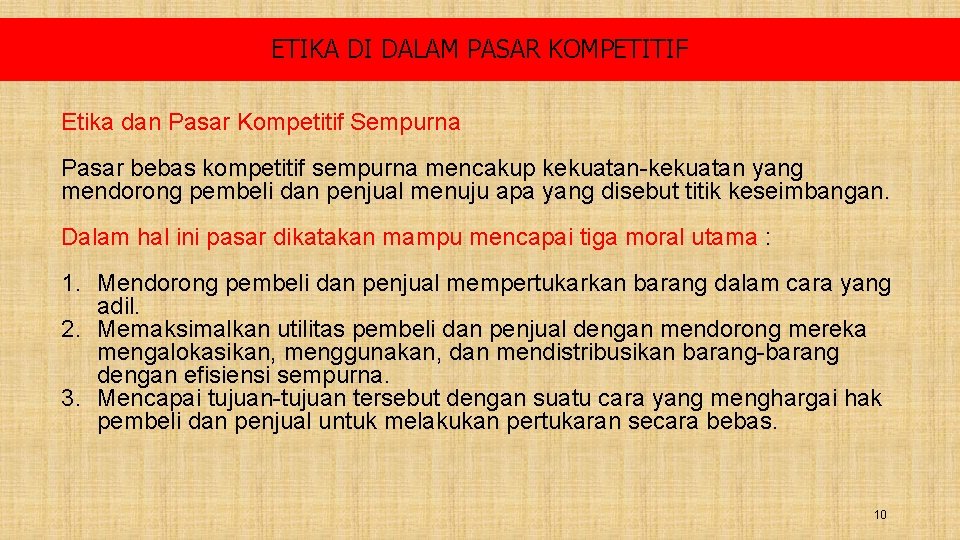 ETIKA DI DALAM PASAR KOMPETITIF

Etika dan Pasar Kompetitif Sempurna

Pasar bebas kompetitif sempurna mencakup kekuatan-kekuatan yang mendorong pembeli dan penjual menuju apa yang disebut titik keseimbangan.

Dalam hal ini pasar dikatakan mampu mencapai tiga moral utama :

1. Mendorong pembeli dan penjual mempertukarkan barang dalam cara yang adil.
2. Memaksimalkan utilitas pembeli dan penjual dengan mendorong mereka mengalokasikan, menggunakan, dan mendistribusikan barang-barang dengan efisiensi sempurna.
3. Mencapai tujuan-tujuan tersebut dengan suatu cara yang menghargai hak pembeli dan penjual untuk melakukan pertukaran secara bebas.

10